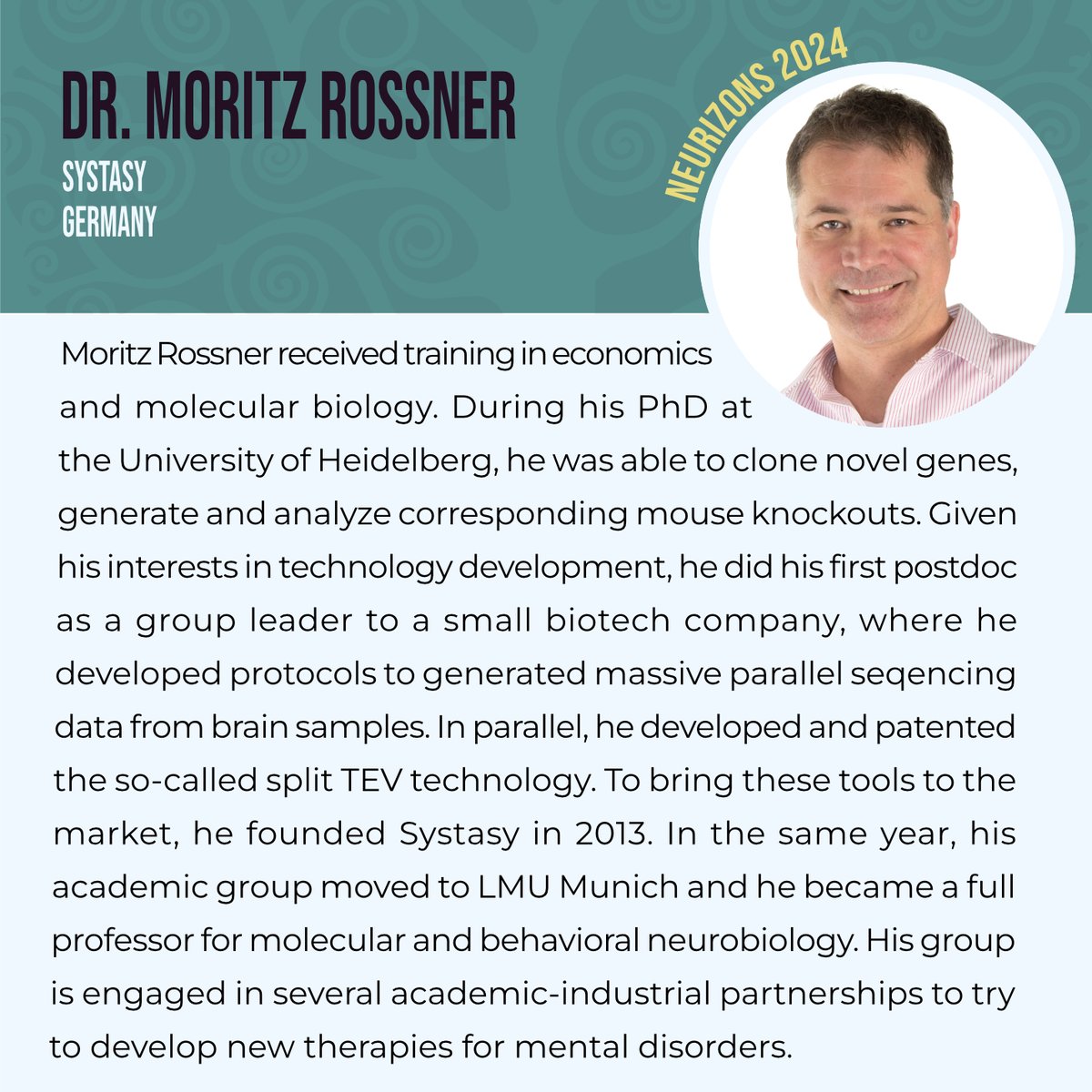 DR. MORITZ ROSSNER
SYSTASY
GERMANY

NEURIZONS 2024

Moritz Rossner received training in economics and molecular biology. During his PhD at the University of Heidelberg, he was able to clone novel genes, generate and analyze corresponding mouse knockouts. Given his interests in technology development, he did his first postdoc as a group leader to a small biotech company, where he developed protocols to generated massive parallel seqencing data from brain samples. In parallel, he developed and patented the so-called split TEV technology. To bring these tools to the market, he founded Systasy in 2013. In the same year, his academic group moved to LMU Munich and he became a full professor for molecular and behavioral neurobiology. His group is engaged in several academic-industrial partnerships to try to develop new therapies for mental disorders.